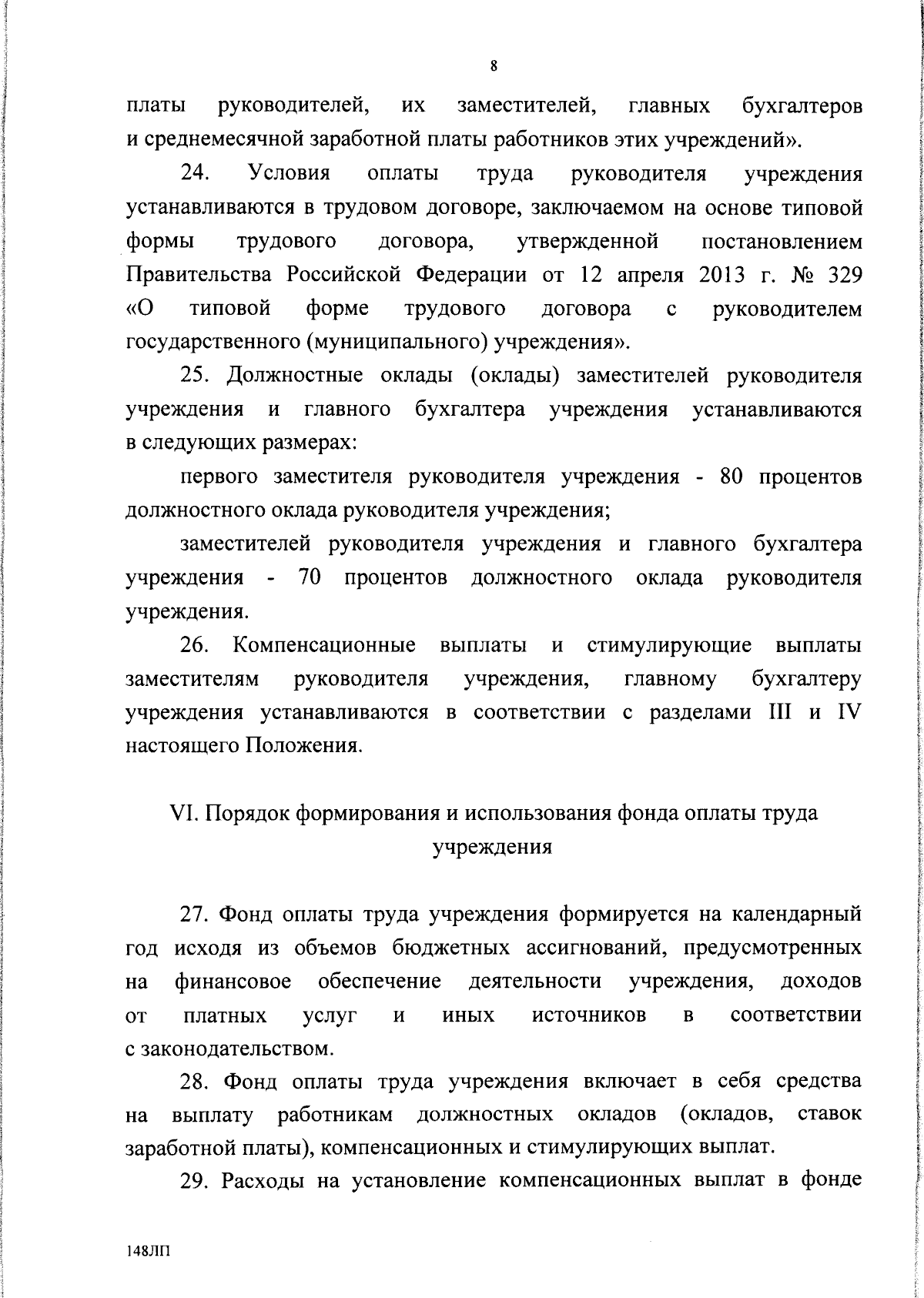 8

платы руководителей, их заместителей, главных бухгалтеров и среднемесячной заработной платы работников этих учреждений».

24. Условия оплаты труда руководителя учреждения устанавливаются в трудовом договоре, заключаемом на основе типовой формы трудового договора, утвержденной постановлением Правительства Российской Федерации от 12 апреля 2013 г. № 329 «О типовой форме трудового договора с руководителем государственного (муниципального) учреждения».

25. Должностные оклады (оклады) заместителей руководителя учреждения и главного бухгалтера учреждения устанавливаются в следующих размерах:

первого заместителя руководителя учреждения - 80 процентов должностного оклада руководителя учреждения;

заместителей руководителя учреждения и главного бухгалтера учреждения - 70 процентов должностного оклада руководителя учреждения.

26. Компенсационные выплаты и стимулирующие выплаты заместителям руководителя учреждения, главному бухгалтеру учреждения устанавливаются в соответствии с разделами III и IV настоящего Положения.

VI. Порядок формирования и использования фонда оплаты труда учреждения

27. Фонд оплаты труда учреждения формируется на календарный год исходя из объемов бюджетных ассигнований, предусмотренных на финансовое обеспечение деятельности учреждения, доходов от платных услуг и иных источников в соответствии с законодательством.

28. Фонд оплаты труда учреждения включает в себя средства на выплату работникам должностных окладов (окладов, ставок заработной платы), компенсационных и стимулирующих выплат.

29. Расходы на установление компенсационных выплат в фонде

148ЛП